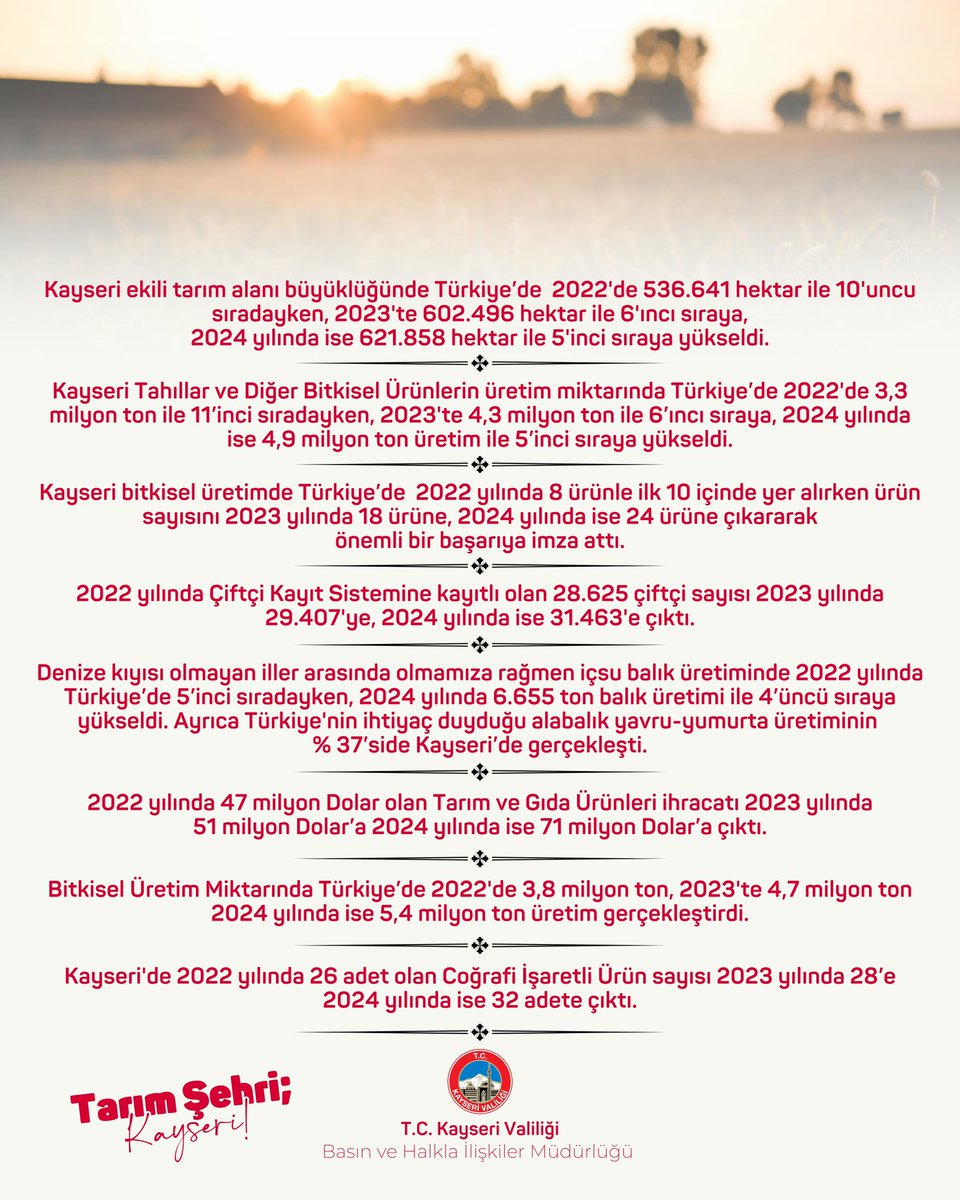 Kayseri ekili tarım alanı büyüklüğünde Türkiye'de 2022'de 536.641 hektar ile 10'uncu sıradayken, 2023'te 602.496 hektar ile 6'ıncı sıraya, 2024 yılında ise 621.858 hektar ile 5'inci sıraya yükseldi.

Kayseri Tahıllar ve Diğer Bitkisel Ürünlerin üretim miktarında Türkiye'de 2022'de 3,3 milyon ton ile 11'inci sıradayken, 2023'te 4,3 milyon ton ile 6'ıncı sıraya, 2024 yılında ise 4,9 milyon ton üretim ile 5'inci sıraya yükseldi.

Kayseri bitkisel üretimde Türkiye'de 2022 yılında 8 ürünle ilk 10 içinde yer alırken ürün sayısını 2023 yılında 18 ürüne, 2024 yılında ise 24 ürüne çıkararak önemli bir başarıya imza attı.

2022 yılında Çiftçi Kayıt Sistemine kayıtlı olan 28.625 çiftçi sayısı 2023 yılında 29.407'ye, 2024 yılında ise 31.463'e çıktı.

Denize kıyısı olmayan iller arasında olmamıza rağmen içsu balık üretiminde 2022 yılında Türkiye'de 5'inci sıradayken, 2024 yılında 6.655 ton balık üretimi ile 4'üncü sıraya yükseldi. Ayrıca Türkiye'nin ihtiyaç duyduğu alabalık yavru-yumurta üretiminin % 37'side Kayseri'de gerçekleşti.

2022 yılında 47 milyon Dolar olan Tarım ve Gıda Ürünleri ihracatı 2023 yılında 51 milyon Dolar'a 2024 yılında ise 71 milyon Dolar'a çıktı.

Bitkisel Üretim Miktarında Türkiye'de 2022'de 3,8 milyon ton, 2023'te 4,7 milyon ton 2024 yılında ise 5,4 milyon ton üretim gerçekleştirdi.

Kayseri'de 2022 yılında 26 adet olan Coğrafi İşaretli Ürün sayısı 2023 yılında 28'e 2024 yılında ise 32 adete çıktı.

Tarım Şehri; Kayseri!

T.C. KAYSERİ VALİLİĞİ

T.C. Kayseri Valiliği
Basın ve Halkla İlişkiler Müdürlüğü